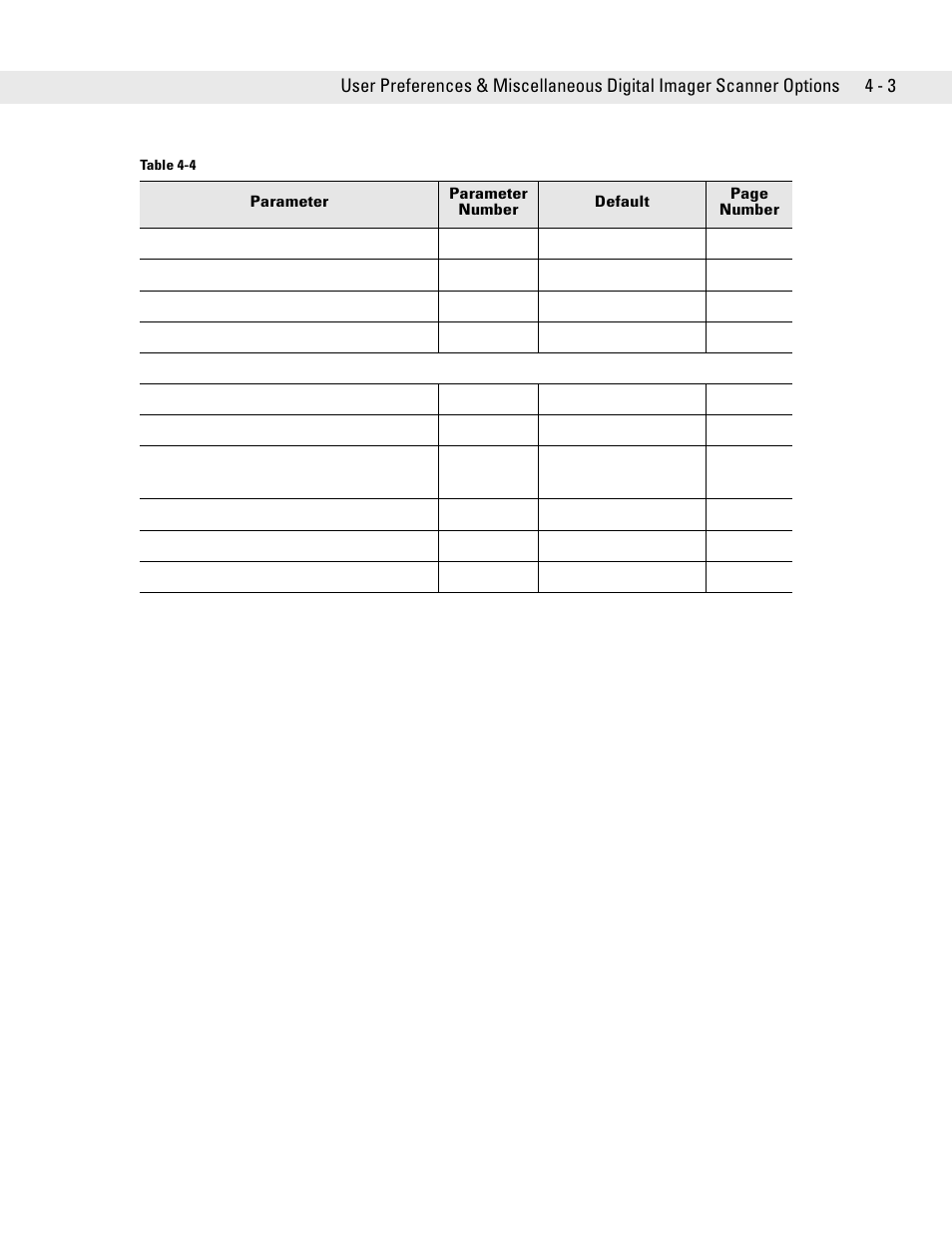 User Preferences & Miscellaneous Digital Imager Scanner Options 4 - 3

Table 4-4

| Parameter | Parameter Number | Default | Page Number |
|---|---|---|---|
| | | | |
| | | | |
| | | | |
| | | | |
| | | | |
| | | | |
| | | | |
| | | | |
| | | | |
| | | | |
| | | | |